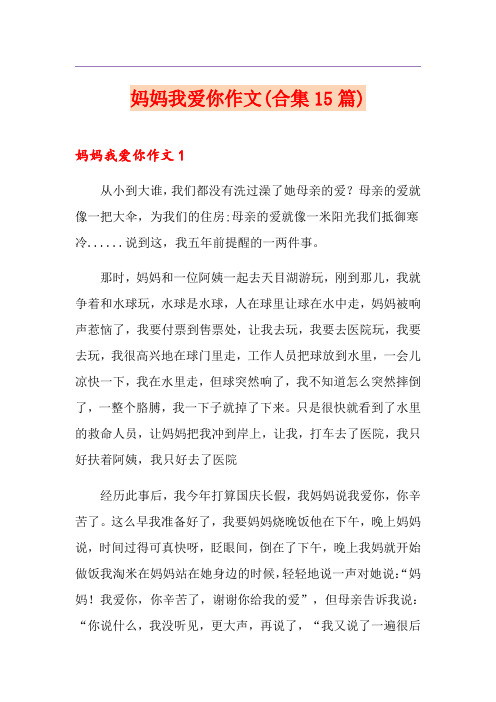 妈妈我爱你作文(合集15篇)

妈妈我爱你作文1

从小到大谁，我们都没有洗过澡了她母亲的爱？母亲的爱就像一把大伞，为我们的住房;母亲的爱就像一米阳光我们抵御寒冷......说到这，我五年前提醒的一两件事。

那时，妈妈和一位阿姨一起去天目湖游玩，刚到那儿，我就争着和水球玩，水球是水球，人在球里让球在水中走，妈妈被响声惹恼了，我要付票到售票处，让我去玩，我要去医院玩，我要去玩，我很高兴地在球门里走，工作人员把球放到水里，一会儿凉快一下，我在水里走，但球突然响了，我不知道怎么突然摔倒了，一整个胳膊，我一下子就掉了下来。只是很快就看到了水里的救命人员，让妈妈把我冲到岸上，让我，打车去了医院，我只好扶着阿姨，我只好去了医院

经历此事后，我今年打算国庆长假，我妈妈说我爱你，你辛苦了。这么早我准备好了，我要妈妈烧晚饭他在下午，晚上妈妈说，时间过得可真快呀，眨眼间，倒在了下午，晚上我妈就开始做饭我淘米在妈妈站在她身边的时候，轻轻地说一声对她说:“妈妈！我爱你，你辛苦了，谢谢你给我的爱”，但母亲告诉我说:“你说什么，我没听见，更大声，再说了，“我又说了一遍很后